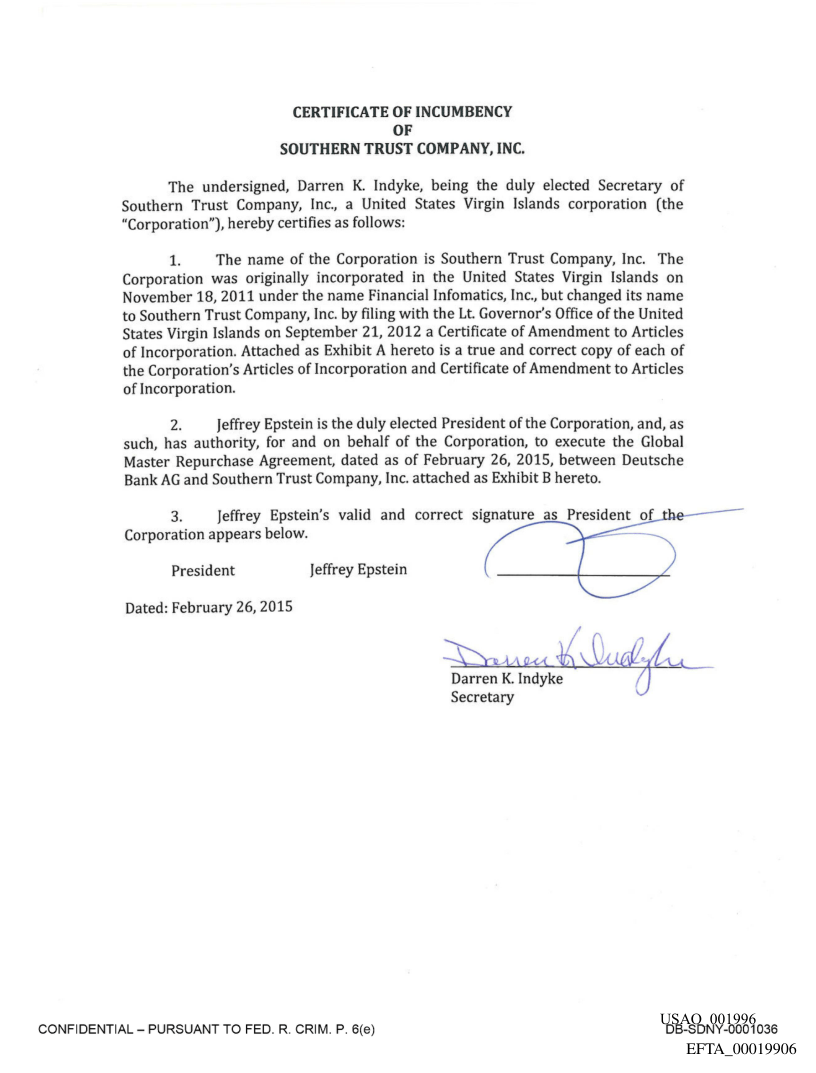 CERTIFICATE OF INCUMBENCY
OF
SOUTHERN TRUST COMPANY, INC.

The undersigned, Darren K. Indyke, being the duly elected Secretary of Southern Trust Company, Inc., a United States Virgin Islands corporation (the "Corporation"), hereby certifies as follows:

1. The name of the Corporation is Southern Trust Company, Inc. The Corporation was originally incorporated in the United States Virgin Islands on November 18, 2011 under the name Financial Infomatics, Inc., but changed its name to Southern Trust Company, Inc. by filing with the Lt. Governor's Office of the United States Virgin Islands on September 21, 2012 a Certificate of Amendment to Articles of Incorporation. Attached as Exhibit A hereto is a true and correct copy of each of the Corporation's Articles of Incorporation and Certificate of Amendment to Articles of Incorporation.

2. Jeffrey Epstein is the duly elected President of the Corporation, and, as such, has authority, for and on behalf of the Corporation, to execute the Global Master Repurchase Agreement, dated as of February 26, 2015, between Deutsche Bank AG and Southern Trust Company, Inc. attached as Exhibit B hereto.

3. Jeffrey Epstein's valid and correct signature as President of the Corporation appears below.

President Jeffrey Epstein

Dated: February 26, 2015

Darren K. Indyke
Darren K. Indyke
Secretary

CONFIDENTIAL – PURSUANT TO FED. R. CRIM. P. 6(e)

USAO_001996
DB-SDNY-0001036
EFTA_00019906